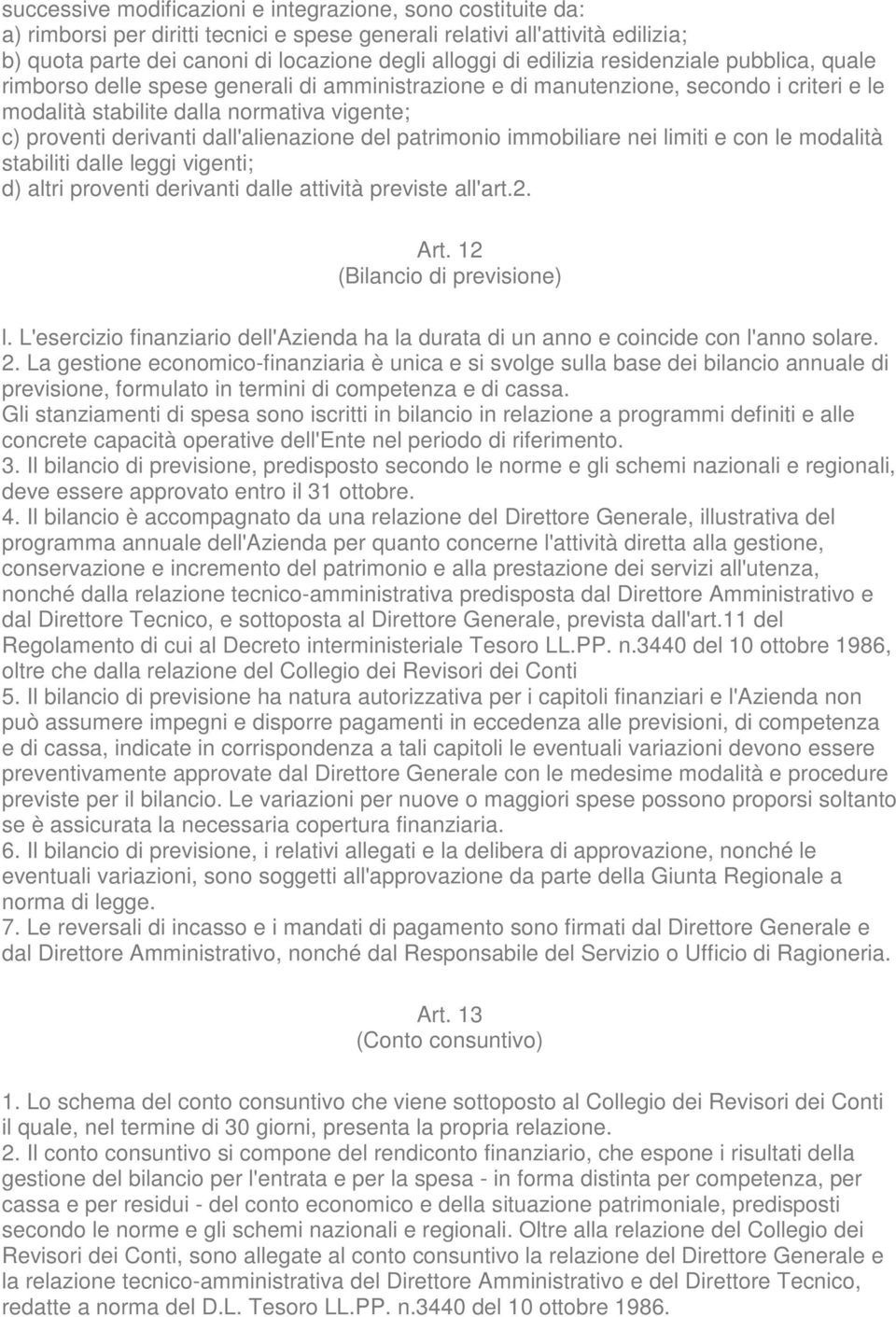 successive modificazioni e integrazione, sono costituite da:
a) rimborsi per diritti tecnici e spese generali relativi all'attività edilizia;
b) quota parte dei canoni di locazione degli alloggi di edilizia residenziale pubblica, quale rimborso delle spese generali di amministrazione e di manutenzione, secondo i criteri e le modalità stabilite dalla normativa vigente;
c) proventi derivanti dall'alienazione del patrimonio immobiliare nei limiti e con le modalità stabiliti dalle leggi vigenti;
d) altri proventi derivanti dalle attività previste all'art.2.

Art. 12
(Bilancio di previsione)

l. L'esercizio finanziario dell'Azienda ha la durata di un anno e coincide con l'anno solare.
2. La gestione economico-finanziaria è unica e si svolge sulla base dei bilancio annuale di previsione, formulato in termini di competenza e di cassa.
Gli stanziamenti di spesa sono iscritti in bilancio in relazione a programmi definiti e alle concrete capacità operative dell'Ente nel periodo di riferimento.
3. Il bilancio di previsione, predisposto secondo le norme e gli schemi nazionali e regionali, deve essere approvato entro il 31 ottobre.
4. Il bilancio è accompagnato da una relazione del Direttore Generale, illustrativa del programma annuale dell'Azienda per quanto concerne l'attività diretta alla gestione, conservazione e incremento del patrimonio e alla prestazione dei servizi all'utenza, nonché dalla relazione tecnico-amministrativa predisposta dal Direttore Amministrativo e dal Direttore Tecnico, e sottoposta al Direttore Generale, prevista dall'art.11 del Regolamento di cui al Decreto interministeriale Tesoro LL.PP. n.3440 del 10 ottobre 1986, oltre che dalla relazione del Collegio dei Revisori dei Conti
5. Il bilancio di previsione ha natura autorizzativa per i capitoli finanziari e l'Azienda non può assumere impegni e disporre pagamenti in eccedenza alle previsioni, di competenza e di cassa, indicate in corrispondenza a tali capitoli le eventuali variazioni devono essere preventivamente approvate dal Direttore Generale con le medesime modalità e procedure previste per il bilancio. Le variazioni per nuove o maggiori spese possono proporsi soltanto se è assicurata la necessaria copertura finanziaria.
6. Il bilancio di previsione, i relativi allegati e la delibera di approvazione, nonché le eventuali variazioni, sono soggetti all'approvazione da parte della Giunta Regionale a norma di legge.
7. Le reversali di incasso e i mandati di pagamento sono firmati dal Direttore Generale e dal Direttore Amministrativo, nonché dal Responsabile del Servizio o Ufficio di Ragioneria.

Art. 13
(Conto consuntivo)

1. Lo schema del conto consuntivo che viene sottoposto al Collegio dei Revisori dei Conti il quale, nel termine di 30 giorni, presenta la propria relazione.
2. Il conto consuntivo si compone del rendiconto finanziario, che espone i risultati della gestione del bilancio per l'entrata e per la spesa - in forma distinta per competenza, per cassa e per residui - del conto economico e della situazione patrimoniale, predisposti secondo le norme e gli schemi nazionali e regionali. Oltre alla relazione del Collegio dei Revisori dei Conti, sono allegate al conto consuntivo la relazione del Direttore Generale e la relazione tecnico-amministrativa del Direttore Amministrativo e del Direttore Tecnico, redatte a norma del D.L. Tesoro LL.PP. n.3440 del 10 ottobre 1986.